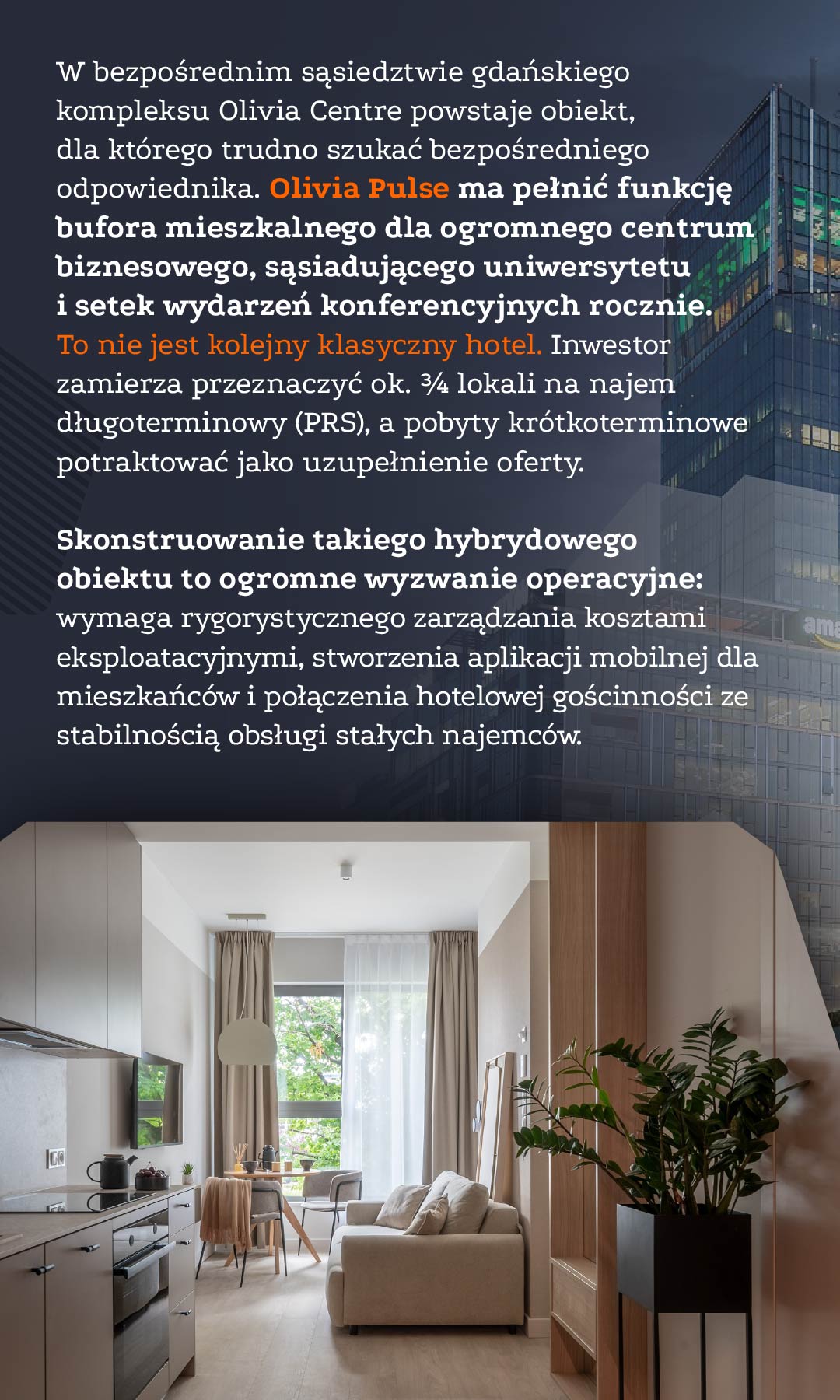 W bezpośrednim sąsiedztwie gdańskiego kompleksu Olivia Centre powstaje obiekt, dla którego trudno szukać bezpośredniego odpowiednika. Olivia Pulse ma pełnić funkcję bufora mieszkalnego dla ogromnego centrum biznesowego, sąsiadującego uniwersytetu i setek wydarzeń konferencyjnych rocznie. To nie jest kolejny klasyczny hotel. Inwestor zamierza przeznaczyć ok. ¾ lokali na najem długoterminowy (PRS), a pobyty krótkoterminowe potraktować jako uzupełnienie oferty.

Skonstruowanie takiego hybrydowego obiektu to ogromne wyzwanie operacyjne: wymaga rygorystycznego zarządzania kosztami eksploatacyjnymi, stworzenia aplikacji mobilnej dla mieszkańców i połączenia hotelowej gościnności ze stabilnością obsługi stałych najemców.